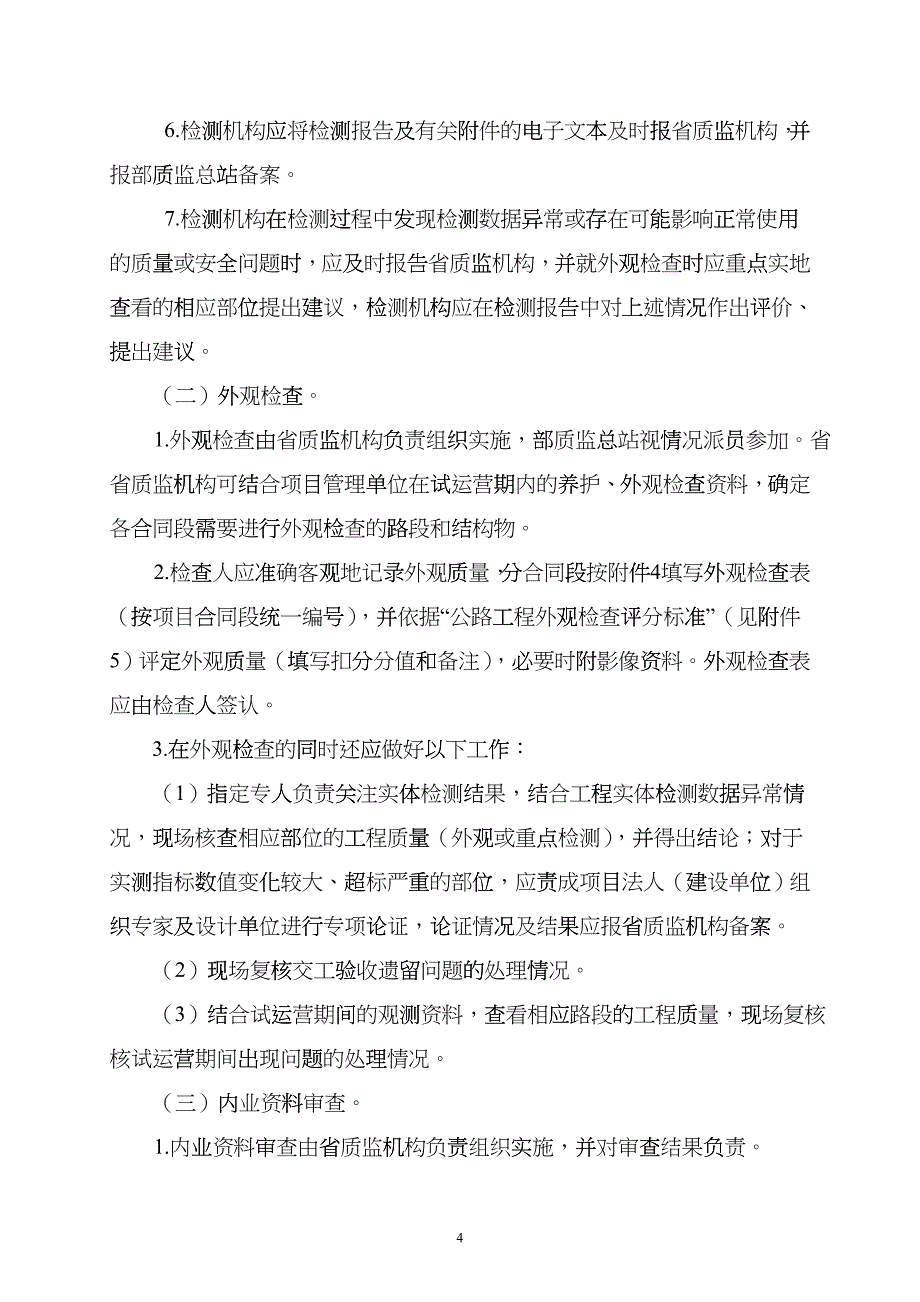 6.检测机构应将检测报告及有关附件的电子文本及时报省质监机构，并报部质监总站备案。

7.检测机构在检测过程中发现检测数据异常或存在可能影响正常使用的质量或安全问题时，应及时报告省质监机构，并就外观检查时应重点实地查看的相应部位提出建议，检测机构应在检测报告中对上述情况作出评价、提出建议。

（二）外观检查。

1.外观检查由省质监机构负责组织实施，部质监总站视情况派员参加。省省质监机构可结合项目管理单位在试运营期内的养护、外观检查资料，确定各合同段需要进行外观检查的路段和结构物。

2.检查人应准确客观地记录外观质量，分合同段按附件4填写外观检查表（按项目合同段统一编号），并依据“公路工程外观检查评分标准”（见附件5）评定外观质量（填写扣分分值和备注），必要时附影像资料。外观检查表应由检查人签认。

3.在外观检查的同时还应做好以下工作：

（1）指定专人负责关注实体检测结果，结合工程实体检测数据异常情况，现场核查相应部位的工程质量（外观或重点检测），并得出结论；对于实测指标数值变化较大、超标严重的部位，应责成项目法人（建设单位）组织专家及设计单位进行专项论证，论证情况及结果应报省质监机构备案。

（2）现场复核交工验收遗留问题的处理情况。

（3）结合试运营期间的观测资料，查看相应路段的工程质量，现场复核核试运营期间出现问题的处理情况。

（三）内业资料审查。

1.内业资料审查由省质监机构负责组织实施，并对审查结果负责。

4